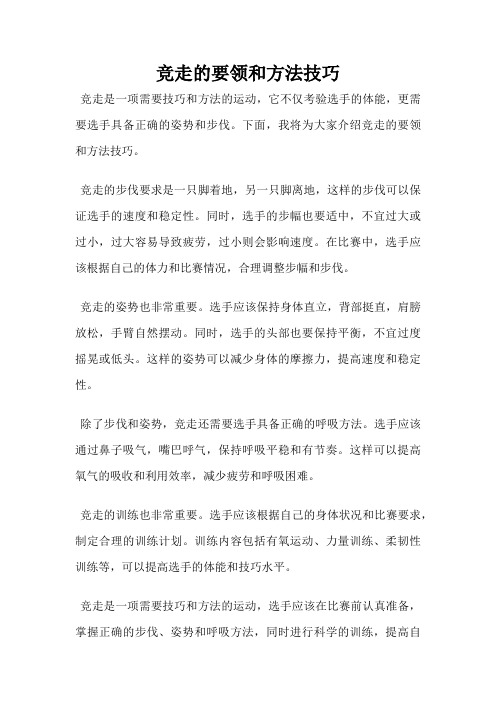 竞走的要领和方法技巧

竞走是一项需要技巧和方法的运动，它不仅考验选手的体能，更需要选手具备正确的姿势和步伐。下面，我将为大家介绍竞走的要领和方法技巧。

竞走的步伐要求是一只脚着地，另一只脚离地，这样的步伐可以保证选手的速度和稳定性。同时，选手的步幅也要适中，不宜过大或过小，过大容易导致疲劳，过小则会影响速度。在比赛中，选手应该根据自己的体力和比赛情况，合理调整步幅和步伐。

竞走的姿势也非常重要。选手应该保持身体直立，背部挺直，肩膀放松，手臂自然摆动。同时，选手的头部也要保持平衡，不宜过度摇晃或低头。这样的姿势可以减少身体的摩擦力，提高速度和稳定性。

除了步伐和姿势，竞走还需要选手具备正确的呼吸方法。选手应该通过鼻子吸气，嘴巴呼气，保持呼吸平稳和有节奏。这样可以提高氧气的吸收和利用效率，减少疲劳和呼吸困难。

竞走的训练也非常重要。选手应该根据自己的身体状况和比赛要求，制定合理的训练计划。训练内容包括有氧运动、力量训练、柔韧性训练等，可以提高选手的体能和技巧水平。

竞走是一项需要技巧和方法的运动，选手应该在比赛前认真准备，掌握正确的步伐、姿势和呼吸方法，同时进行科学的训练，提高自